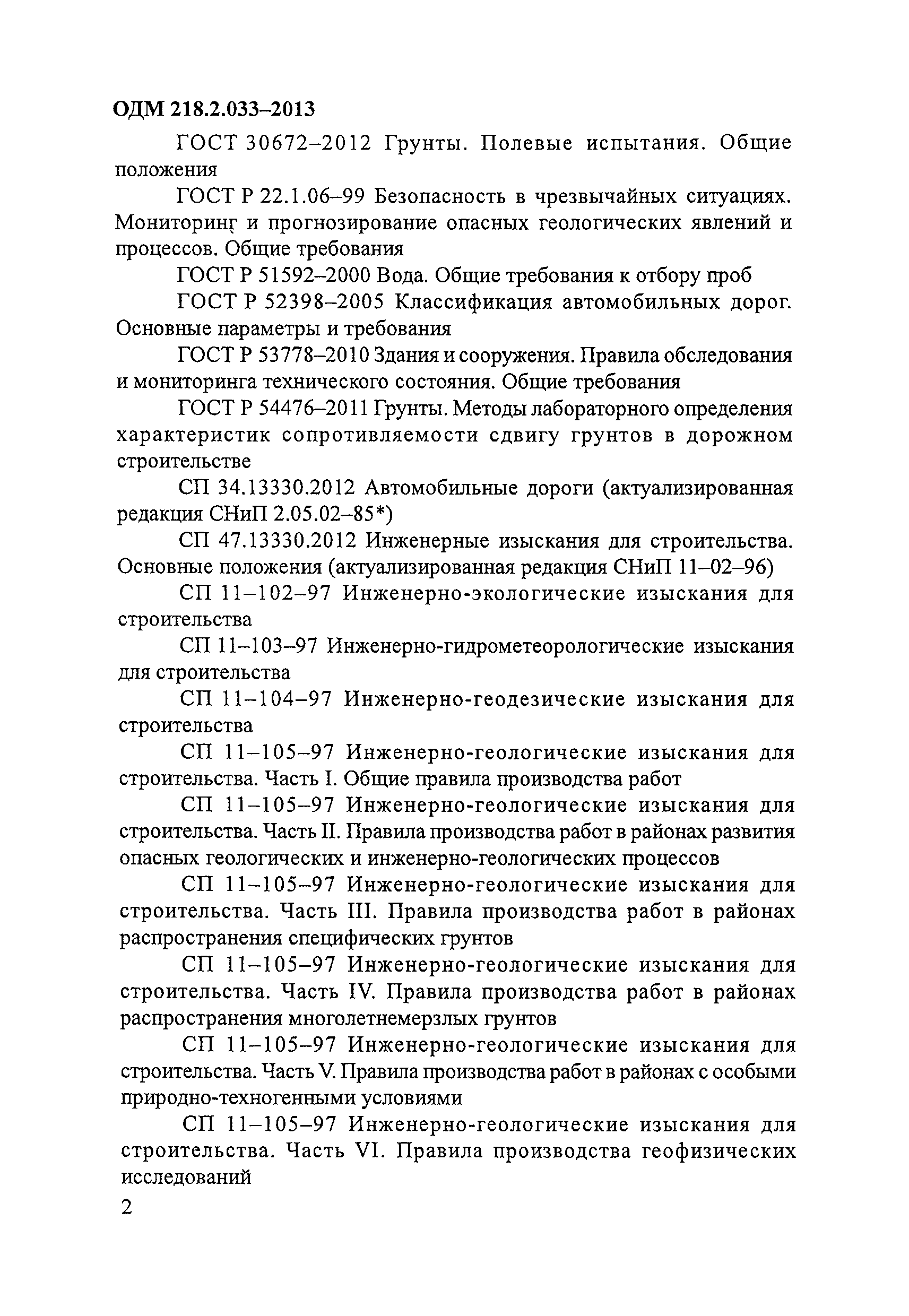 ОДМ 218.2.033–2013

ГОСТ 30672–2012 Грунты. Полевые испытания. Общие положения

ГОСТ Р 22.1.06–99 Безопасность в чрезвычайных ситуациях. Мониторинг и прогнозирование опасных геологических явлений и процессов. Общие требования

ГОСТ Р 51592–2000 Вода. Общие требования к отбору проб

ГОСТ Р 52398–2005 Классификация автомобильных дорог. Основные параметры и требования

ГОСТ Р 53778–2010 Здания и сооружения. Правила обследования и мониторинга технического состояния. Общие требования

ГОСТ Р 54476–2011 Грунты. Методы лабораторного определения характеристик сопротивляемости сдвигу грунтов в дорожном строительстве

СП 34.13330.2012 Автомобильные дороги (актуализированная редакция СНиП 2.05.02–85*)

СП 47.13330.2012 Инженерные изыскания для строительства. Основные положения (актуализированная редакция СНиП 11–02–96)

СП 11–102–97 Инженерно-экологические изыскания для строительства

СП 11–103–97 Инженерно-гидрометеорологические изыскания для строительства

СП 11–104–97 Инженерно-геодезические изыскания для строительства

СП 11–105–97 Инженерно-геологические изыскания для строительства. Часть I. Общие правила производства работ

СП 11–105–97 Инженерно-геологические изыскания для строительства. Часть II. Правила производства работ в районах развития опасных геологических и инженерно-геологических процессов

СП 11–105–97 Инженерно-геологические изыскания для строительства. Часть III. Правила производства работ в районах распространения специфических грунтов

СП 11–105–97 Инженерно-геологические изыскания для строительства. Часть IV. Правила производства работ в районах распространения многолетнемерзлых грунтов

СП 11–105–97 Инженерно-геологические изыскания для строительства. Часть V. Правила производства работ в районах с особыми природно-техногенными условиями

СП 11–105–97 Инженерно-геологические изыскания для строительства. Часть VI. Правила производства геофизических исследований

2